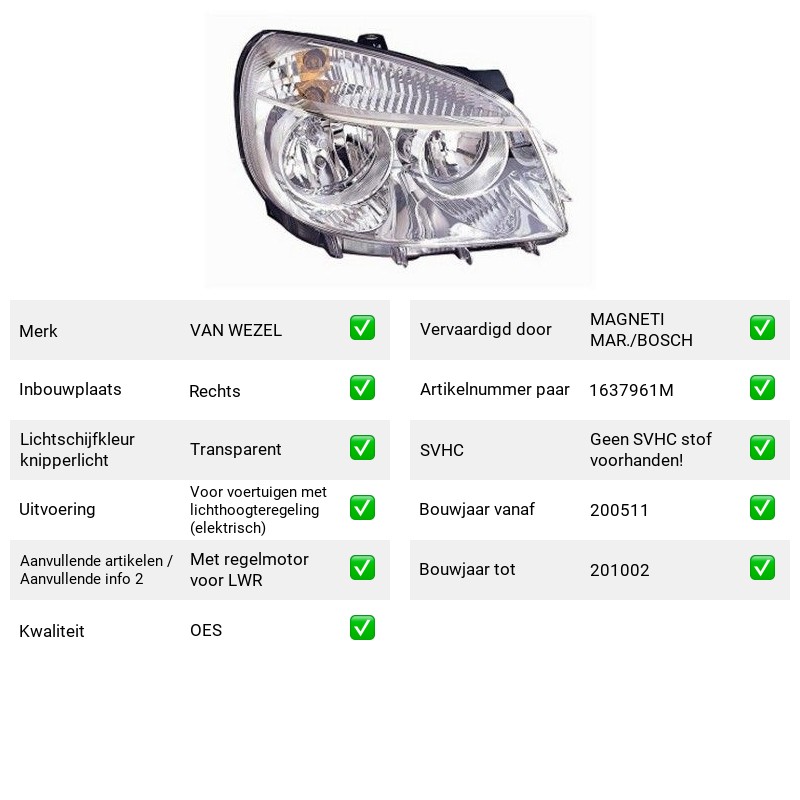 Merk VAN WEZEL ☑

Inbouwplaats Rechts ☑

Lichtschijfkleur knipperlicht Transparent ☑

Uitvoering Voor voertuigen met lichthoogteregeling (elektrisch) ☑

Aanvullende artikelen / Aanvullende info 2 Met regelmotor voor LWR ☑

Kwaliteit OES ☑

Vervaardigd door MAGNETI MAR./BOSCH ☑

Artikelnummer paar 1637961M ☑

SVHC Geen SVHC stof voorhanden! ☑

Bouwjaar vanaf 200511 ☑

Bouwjaar tot 201002 ☑